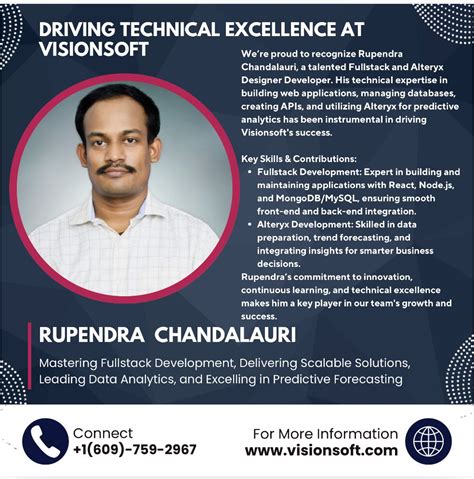 DRIVING TECHNICAL EXCELLENCE AT VISIONSOFT

We're proud to recognize Rupendra Chandalauri, a talented Fullstack and Alteryx Designer Developer. His technical expertise in building web applications, managing databases, creating APIs, and utilizing Alteryx for predictive analytics has been instrumental in driving Visionsoft's success.

Key Skills & Contributions:

• Fullstack Development: Expert in building and maintaining applications with React, Node.js, and MongoDB/MySQL, ensuring smooth front-end and back-end integration.
• Alteryx Development: Skilled in data preparation, trend forecasting, and integrating insights for smarter business decisions.

Rupendra's commitment to innovation, continuous learning, and technical excellence makes him a key player in our team's growth and success.

RUPENDRA CHANDALAURI

Mastering Fullstack Development, Delivering Scalable Solutions, Leading Data Analytics, and Excelling in Predictive Forecasting

Connect
+1(609)-759-2967

For More Information
www.visionsoft.com